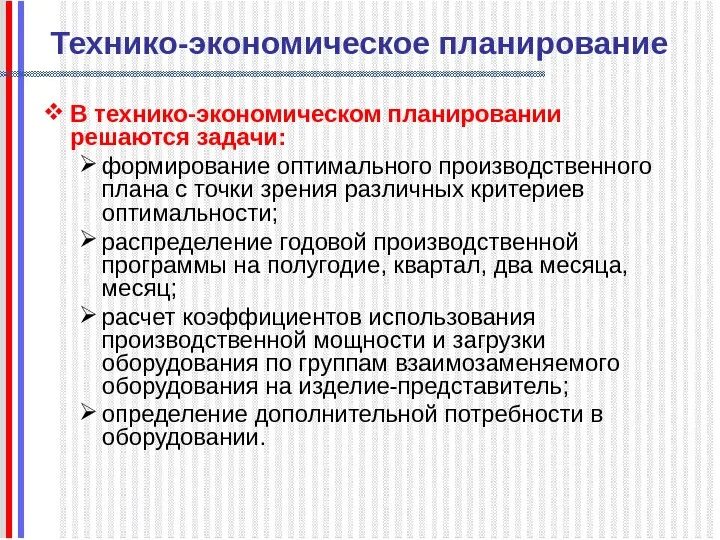 Технико-экономическое планирование

❖ В технико-экономическом планировании решаются задачи:

➢ формирование оптимального производственного плана с точки зрения различных критериев оптимальности;

➢ распределение годовой производственной программы на полугодие, квартал, два месяца, месяц;

➢ расчет коэффициентов использования производственной мощности и загрузки оборудования по группам взаимозаменяемого оборудования на изделие-представитель;

➢ определение дополнительной потребности в оборудовании.